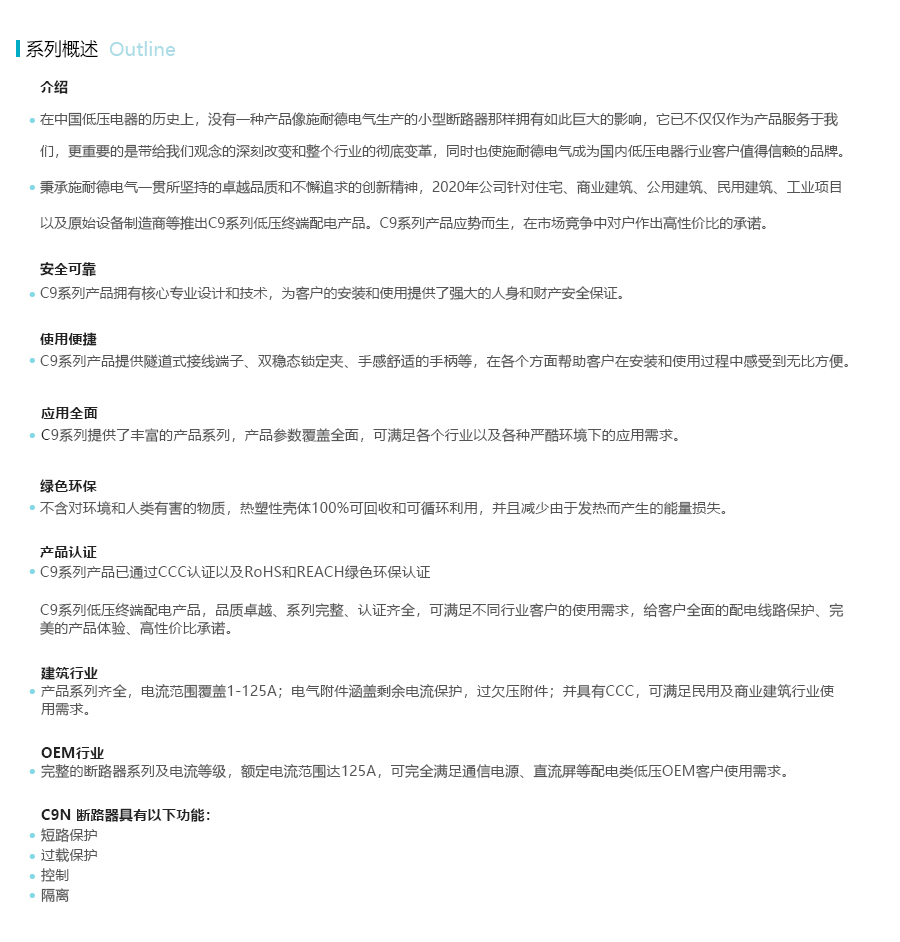 系列概述 Outline

介绍

• 在中国低压电器的历史上，没有一种产品像施耐德电气生产的小型断路器那样拥有如此巨大的影响，它已不仅仅作为产品服务于我们，更重要的是带给我们观念的深刻改变和整个行业的彻底变革，同时也使施耐德电气成为国内低压电器行业客户值得信赖的品牌。

• 秉承施耐德电气一贯所坚持的卓越品质和不懈追求的创新精神，2020年公司针对住宅、商业建筑、公用建筑、民用建筑、工业项目以及原始设备制造商等推出C9系列低压终端配电产品。C9系列产品应势而生，在市场竞争中对户作出高性价比的承诺。

安全可靠
• C9系列产品拥有核心专业设计和技术，为客户的安装和使用提供了强大的人身和财产安全保证。

使用便捷
• C9系列产品提供隧道式接线端子、双稳态锁定夹、手感舒适的手柄等，在各个方面帮助客户在安装和使用过程中感受到无比方便。

应用全面
• C9系列提供了丰富的产品系列，产品参数覆盖全面，可满足各个行业以及各种严酷环境下的应用需求。

绿色环保
• 不含对环境和人类有害的物质，热塑性壳体100%可回收和可循环利用，并且减少由于发热而产生的能量损失。

产品认证
• C9系列产品已通过CCC认证以及RoHS和REACH绿色环保认证

C9系列低压终端配电产品，品质卓越、系列完整、认证齐全，可满足不同行业客户的使用需求，给客户全面的配电线路保护、完美的产品体验、高性价比承诺。

建筑行业
• 产品系列齐全，电流范围覆盖1-125A；电气附件涵盖剩余电流保护，过欠压附件；并具有CCC，可满足民用及商业建筑行业使用需求。

OEM行业
• 完整的断路器系列及电流等级，额定电流范围达125A，可完全满足通信电源、直流屏等配电类低压OEM客户使用需求。

C9N 断路器具有以下功能：
• 短路保护
• 过载保护
• 控制
• 隔离